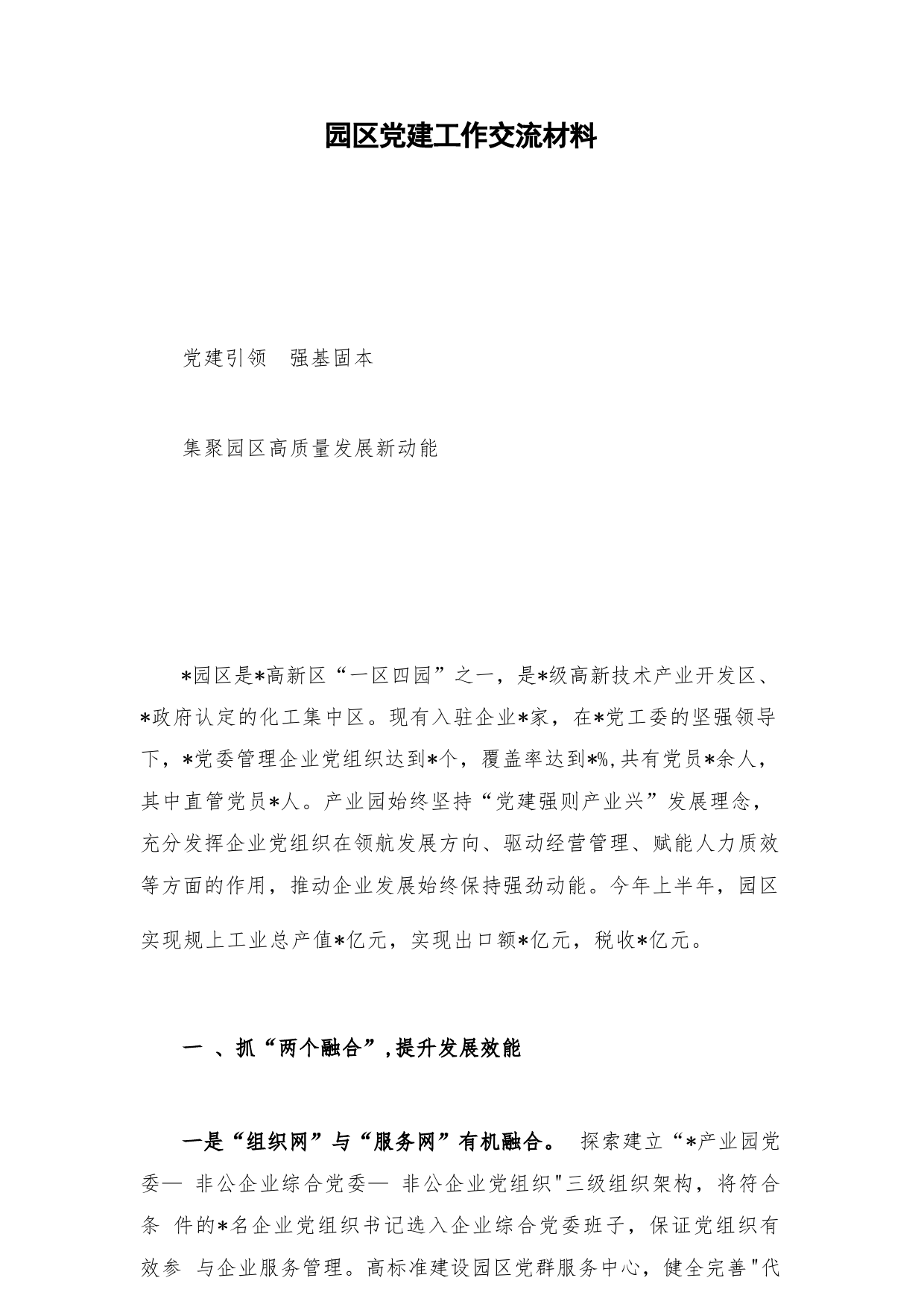 园区党建工作交流材料

党建引领　强基固本

集聚园区高质量发展新动能

*园区是*高新区“一区四园”之一，是*级高新技术产业开发区、*政府认定的化工集中区。现有入驻企业*家，在*党工委的坚强领导下，*党委管理企业党组织达到*个，覆盖率达到*%,共有党员*余人，其中直管党员*人。产业园始终坚持“党建强则产业兴”发展理念，充分发挥企业党组织在领航发展方向、驱动经营管理、赋能人力质效等方面的作用，推动企业发展始终保持强劲动能。今年上半年，园区实现规上工业总产值*亿元，实现出口额*亿元，税收*亿元。

一 、抓“两个融合”,提升发展效能

一是“组织网”与“服务网”有机融合。 探索建立“*产业园党委— 非公企业综合党委— 非公企业党组织"三级组织架构，将符合条 件的*名企业党组织书记选入企业综合党委班子，保证党组织有效参 与企业服务管理。高标准建设园区党群服务中心，健全完善"代